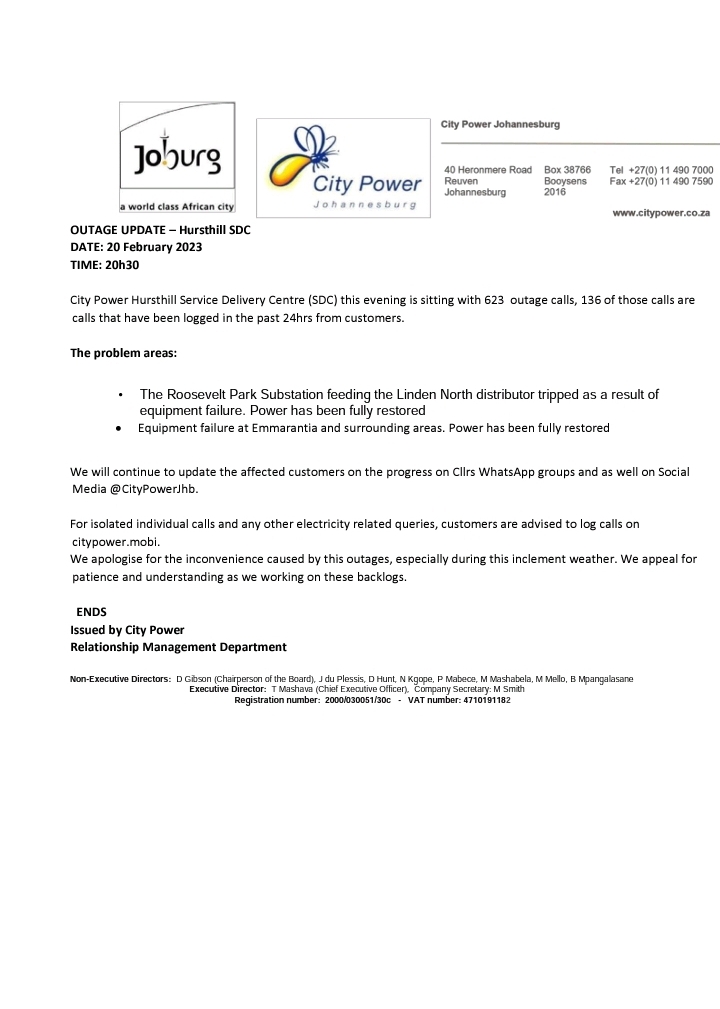 Joburg
a world class African city

City Power
Johannesburg

City Power Johannesburg

40 Heronmere Road
Reuven
Johannesburg

Box 38766
Booysens
2016

Tel +27(0) 11 490 7000
Fax +27(0) 11 490 7590

www.citypower.co.za

OUTAGE UPDATE – Hursthill SDC
DATE: 20 February 2023
TIME: 20h30

City Power Hursthill Service Delivery Centre (SDC) this evening is sitting with 623 outage calls, 136 of those calls are calls that have been logged in the past 24hrs from customers.

The problem areas:

• The Roosevelt Park Substation feeding the Linden North distributor tripped as a result of equipment failure. Power has been fully restored
• Equipment failure at Emmarantia and surrounding areas. Power has been fully restored

We will continue to update the affected customers on the progress on Cllrs WhatsApp groups and as well on Social Media @CityPowerJhb.

For isolated individual calls and any other electricity related queries, customers are advised to log calls on citypower.mobi.
We apologise for the inconvenience caused by this outages, especially during this inclement weather. We appeal for patience and understanding as we working on these backlogs.

ENDS
Issued by City Power
Relationship Management Department

Non-Executive Directors: D Gibson (Chairperson of the Board), J du Plessis, D Hunt, N Kgope, P Mabece, M Mashabela, M Mello, B Mpangalasane
Executive Director: T Mashava (Chief Executive Officer), Company Secretary: M Smith
Registration number: 2000/030051/30c - VAT number: 4710191182